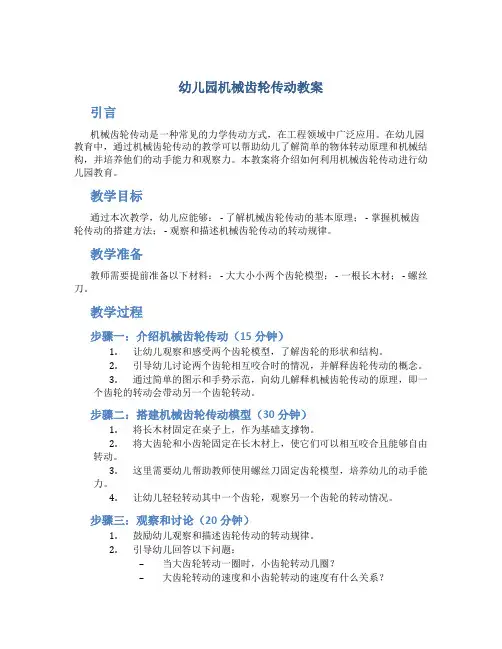 幼儿园机械齿轮传动教案

引言

机械齿轮传动是一种常见的力学传动方式，在工程领域中广泛应用。在幼儿园教育中，通过机械齿轮传动的教学可以帮助幼儿了解简单的物体转动原理和机械结构，并培养他们的动手能力和观察力。本教案将介绍如何利用机械齿轮传动进行幼儿园教育。

教学目标

通过本次教学，幼儿应能够： - 了解机械齿轮传动的基本原理； - 掌握机械齿轮传动的搭建方法； - 观察和描述机械齿轮传动的转动规律。

教学准备

教师需要提前准备以下材料： - 大大小小两个齿轮模型； - 一根长木材； - 螺丝刀。

教学过程

步骤一：介绍机械齿轮传动（15 分钟）

1. 让幼儿观察和感受两个齿轮模型，了解齿轮的形状和结构。
2. 引导幼儿讨论两个齿轮相互咬合时的情况，并解释齿轮传动的概念。
3. 通过简单的图示和手势示范，向幼儿解释机械齿轮传动的原理，即一个齿轮的转动会带动另一个齿轮转动。

步骤二：搭建机械齿轮传动模型（30 分钟）

1. 将长木材固定在桌子上，作为基础支撑物。
2. 将大齿轮和小齿轮固定在长木材上，使它们可以相互咬合且能够自由转动。
3. 这里需要幼儿帮助教师使用螺丝刀固定齿轮模型，培养幼儿的动手能力。
4. 让幼儿轻轻转动其中一个齿轮，观察另一个齿轮的转动情况。

步骤三：观察和讨论（20 分钟）

1. 鼓励幼儿观察和描述齿轮传动的转动规律。
2. 引导幼儿回答以下问题：
– 当大齿轮转动一圈时，小齿轮转动几圈？
– 大齿轮转动的速度和小齿轮转动的速度有什么关系？